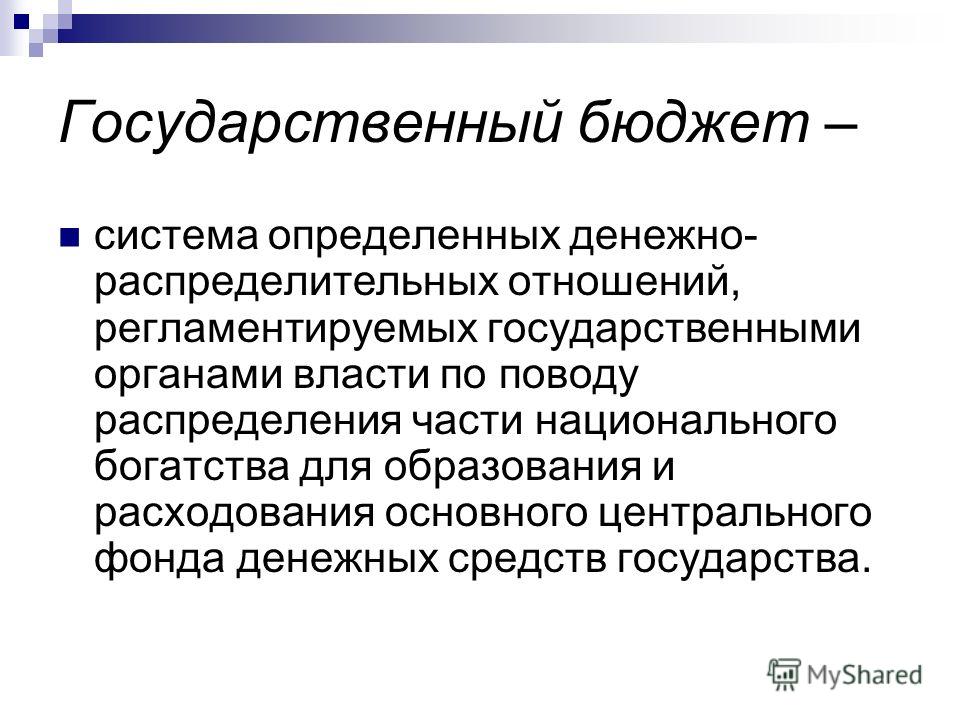 Государственный бюджет –

система определенных денежно-распределительных отношений, регламентируемых государственными органами власти по поводу распределения части национального богатства для образования и расходования основного центрального фонда денежных средств государства.

MyShared